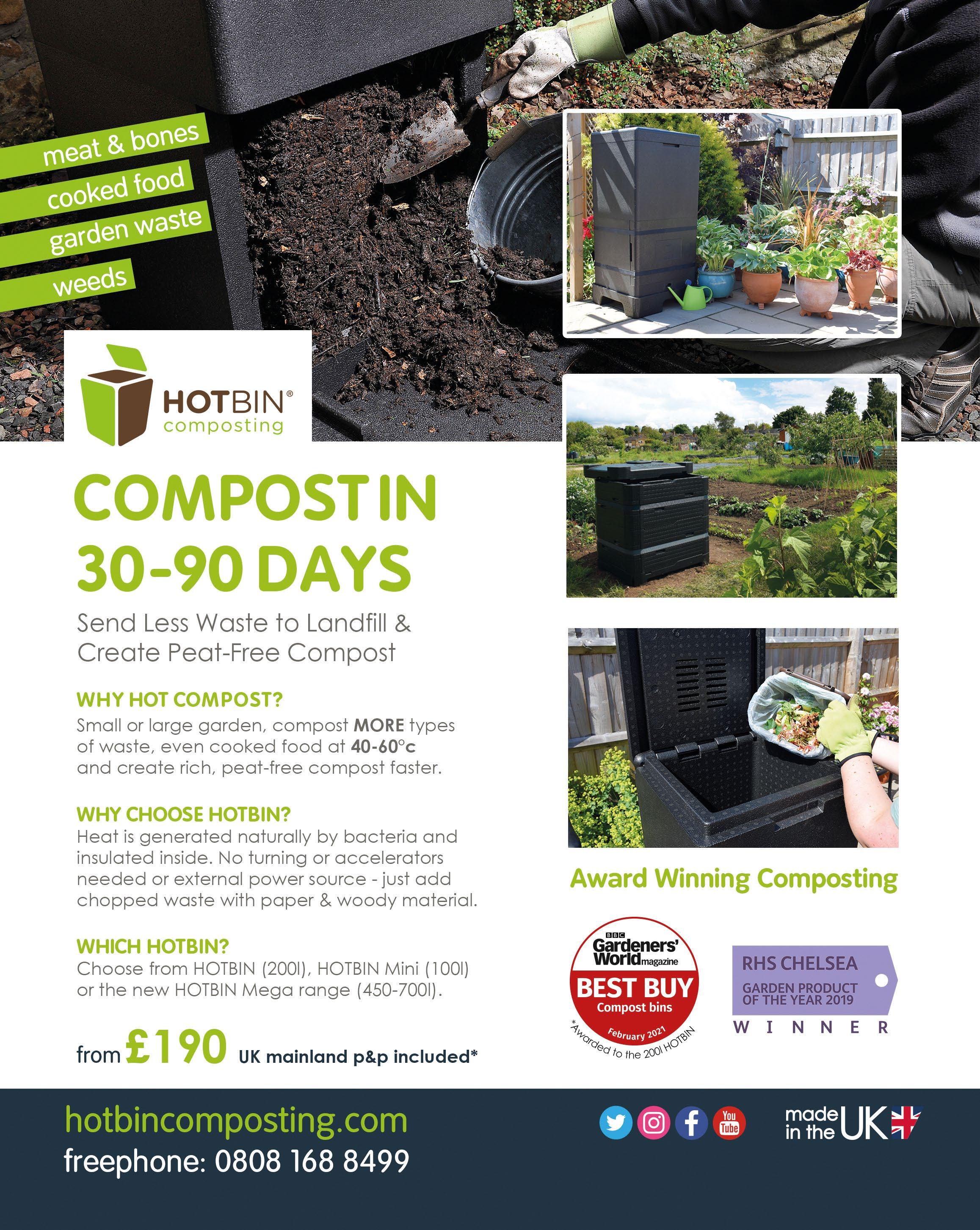 meat & bones
cooked food
garden waste
weeds

HOTBIN®
composting

COMPOST IN
30-90 DAYS

Send Less Waste to Landfill & Create Peat-Free Compost

WHY HOT COMPOST?
Small or large garden, compost MORE types of waste, even cooked food at 40-60°c and create rich, peat-free compost faster.

WHY CHOOSE HOTBIN?
Heat is generated naturally by bacteria and insulated inside. No turning or accelerators needed or external power source - just add chopped waste with paper & woody material.

WHICH HOTBIN?
Choose from HOTBIN (200l), HOTBIN Mini (100l) or the new HOTBIN Mega range (450-700l).

from £190 UK mainland p&p included*

Award Winning Composting

BBC Gardeners' World magazine
BEST BUY
Compost bins
February 2021
*Awarded to the 200l HOTBIN

RHS CHELSEA
GARDEN PRODUCT OF THE YEAR 2019
WINNER

hotbincomposting.com
freephone: 0808 168 8499

You Tube

made in the UK